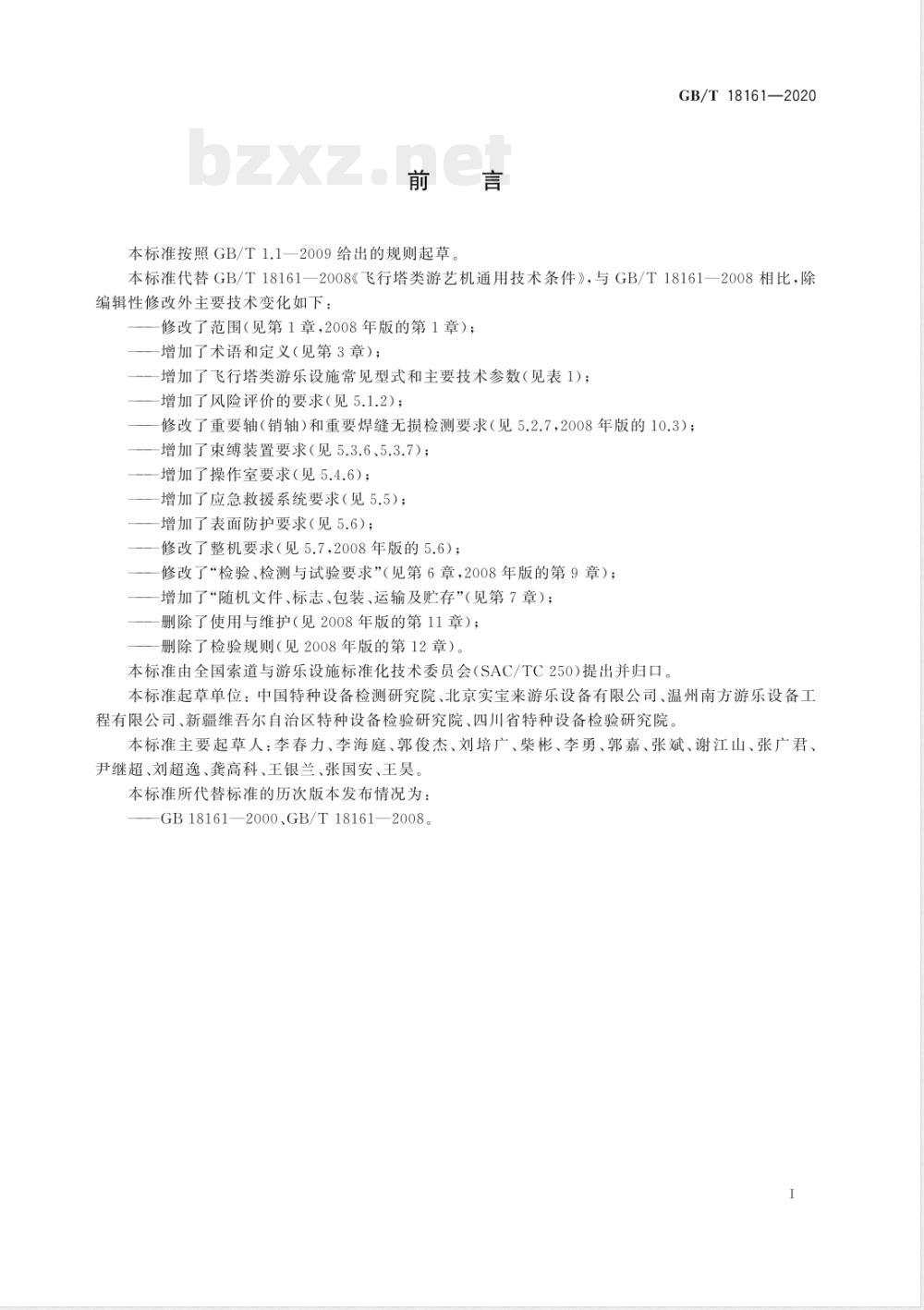 GB/T 18161—2020

bzxz.net

前 言

本标准按照 GB/T 1.1—2009 给出的规则起草。

本标准代替 GB/T 18161—2008《飞行塔类游艺机通用技术条件》，与 GB/T 18161—2008 相比，除编辑性修改外主要技术变化如下：

——修改了范围(见第 1 章，2008 年版的第 1 章)；

——增加了术语和定义(见第 3 章)；

——增加了飞行塔类游乐设施常见型式和主要技术参数(见表 1)；

——增加了风险评价的要求(见 5.1.2)；

——修改了重要轴(销轴)和重要焊缝无损检测要求(见 5.2.7，2008 年版的 10.3)；

——增加了束缚装置要求(见 5.3.6、5.3.7)；

——增加了操作室要求(见 5.4.6)；

——增加了应急救援系统要求(见 5.5)；

——增加了表面防护要求(见 5.6)；

——修改了整机要求(见 5.7，2008 年版的 5.6)；

——修改了“检验、检测与试验要求”(见第 6 章，2008 年版的第 9 章)；

——增加了“随机文件、标志、包装、运输及贮存”(见第 7 章)；

——删除了使用与维护(见 2008 年版的第 11 章)；

——删除了检验规则(见 2008 年版的第 12 章)。

本标准由全国索道与游乐设施标准化技术委员会(SAC/TC 250)提出并归口。

本标准起草单位：中国特种设备检测研究院、北京实宝来游乐设备有限公司、温州南方游乐设备工程有限公司、新疆维吾尔自治区特种设备检验研究院、四川省特种设备检验研究院。

本标准主要起草人：李春力、李海庭、郭俊杰、刘培广、柴彬、李勇、郭嘉、张斌、谢江山、张广君、尹继超、刘超逸、龚高科、王银兰、张国安、王昊。

本标准所代替标准的历次版本发布情况为：

——GB 18161—2000、GB/T 18161—2008。

I